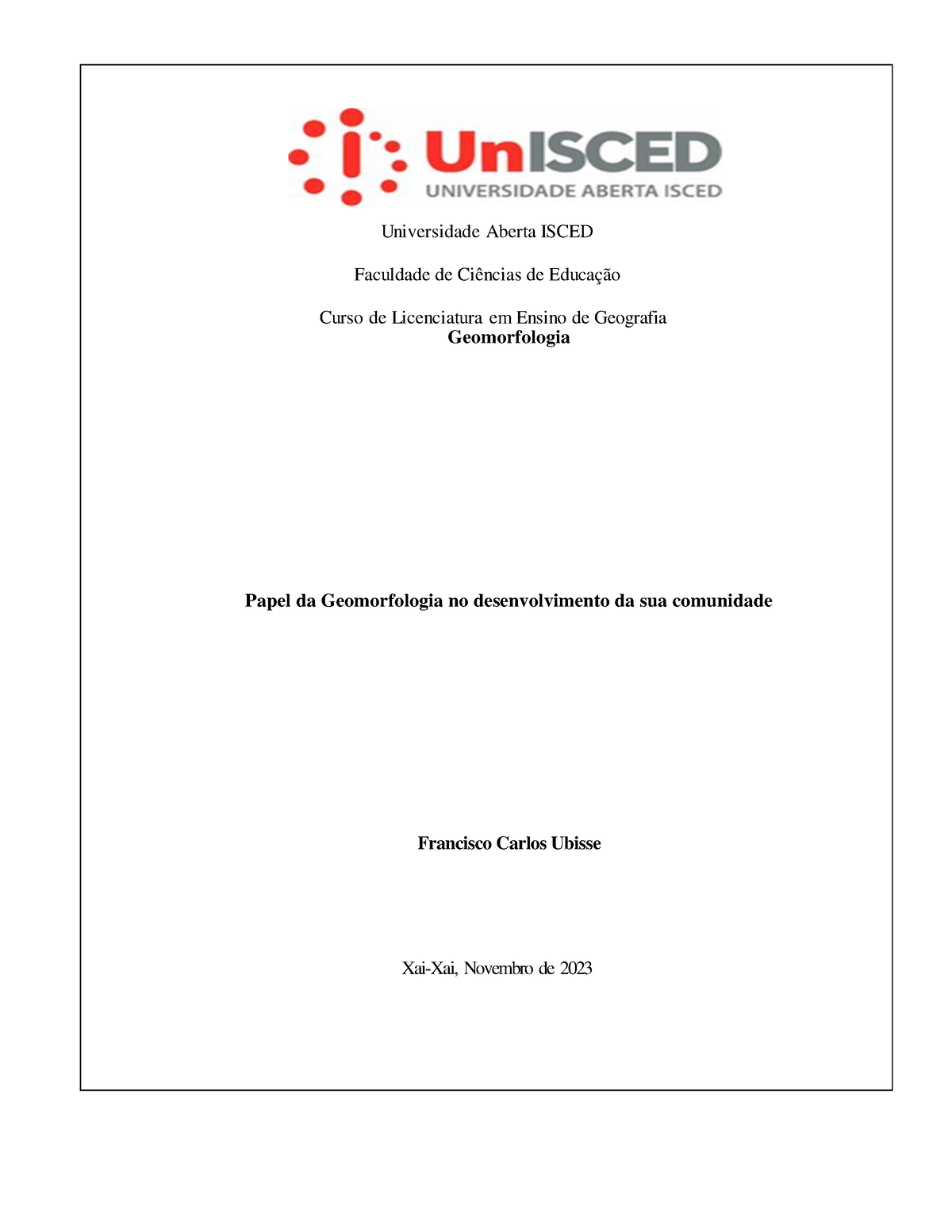 UnISCED
UNIVERSIDADE ABERTA ISCED

Universidade Aberta ISCED

Faculdade de Ciências de Educação

Curso de Licenciatura em Ensino de Geografia
Geomorfologia

Papel da Geomorfologia no desenvolvimento da sua comunidade

Francisco Carlos Ubisse

Xai-Xai, Novembro de 2023